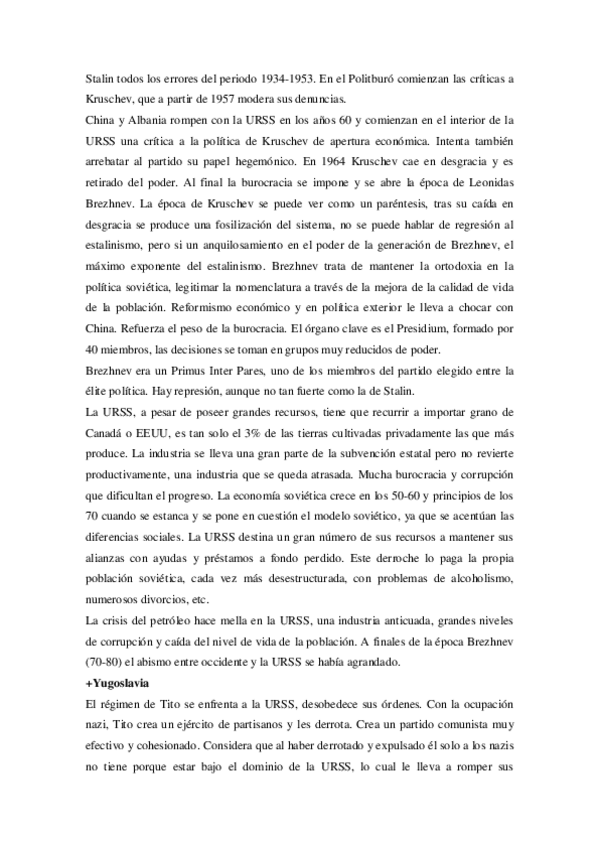 Stalin todos los errores del periodo 1934-1953. En el Politburó comienzan las críticas a Kruschev, que a partir de 1957 modera sus denuncias.
China y Albania rompen con la URSS en los años 60 y comienzan en el interior de la URSS una crítica a la política de Kruschev de apertura económica. Intenta también arrebatar al partido su papel hegemónico. En 1964 Kruschev cae en desgracia y es retirado del poder. Al final la burocracia se impone y se abre la época de Leonidas Brezhnev. La época de Kruschev se puede ver como un paréntesis, tras su caída en desgracia se produce una fosilización del sistema, no se puede hablar de regresión al estalinismo, pero si un anquilosamiento en el poder de la generación de Brezhnev, el máximo exponente del estalinismo. Brezhnev trata de mantener la ortodoxia en la política soviética, legitimar la nomenclatura a través de la mejora de la calidad de vida de la población. Reformismo económico y en política exterior le lleva a chocar con China. Refuerza el peso de la burocracia. El órgano clave es el Presidium, formado por 40 miembros, las decisiones se toman en grupos muy reducidos de poder.
Brezhnev era un Primus Inter Pares, uno de los miembros del partido elegido entre la élite política. Hay represión, aunque no tan fuerte como la de Stalin.
La URSS, a pesar de poseer grandes recursos, tiene que recurrir a importar grano de Canadá o EEUU, es tan solo el 3% de las tierras cultivadas privadamente las que más produce. La industria se lleva una gran parte de la subvención estatal pero no revierte productivamente, una industria que se queda atrasada. Mucha burocracia y corrupción que dificultan el progreso. La economía soviética crece en los 50-60 y principios de los 70 cuando se estanca y se pone en cuestión el modelo soviético, ya que se acentúan las diferencias sociales. La URSS destina un gran número de sus recursos a mantener sus alianzas con ayudas y préstamos a fondo perdido. Este derroche lo paga la propia población soviética, cada vez más desestructurada, con problemas de alcoholismo, numerosos divorcios, etc.
La crisis del petróleo hace mella en la URSS, una industria anticuada, grandes niveles de corrupción y caída del nivel de vida de la población. A finales de la época Brezhnev (70-80) el abismo entre occidente y la URSS se había agrandado.
+Yugoslavia
El régimen de Tito se enfrenta a la URSS, desobedece sus órdenes. Con la ocupación nazi, Tito crea un ejército de partisanos y les derrota. Crea un partido comunista muy efectivo y cohesionado. Considera que al haber derrotado y expulsado él solo a los nazis no tiene porque estar bajo el dominio de la URSS, lo cual le lleva a romper sus